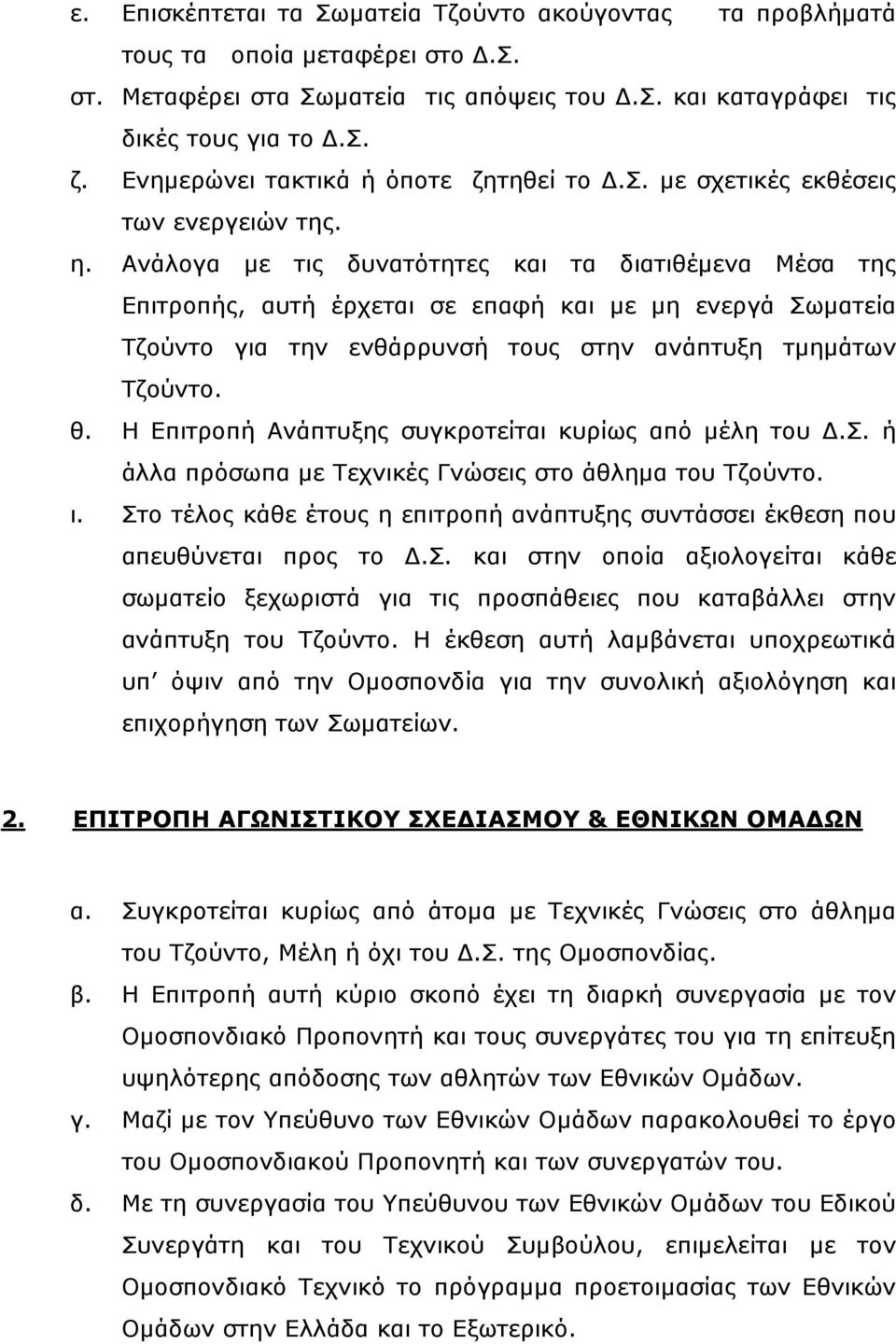 ε. Επισκέπτεται τα Σωματεία Τζούντο ακούγοντας τα προβλήματά τους τα οποία μεταφέρει στο Δ.Σ.

στ. Μεταφέρει στα Σωματεία τις απόψεις του Δ.Σ. και καταγράφει τις δικές τους για το Δ.Σ.

ζ. Ενημερώνει τακτικά ή όποτε ζητηθεί το Δ.Σ. με σχετικές εκθέσεις των ενεργειών της.

η. Ανάλογα με τις δυνατότητες και τα διατιθέμενα Μέσα της Επιτροπής, αυτή έρχεται σε επαφή και με μη ενεργά Σωματεία Τζούντο για την ενθάρρυνσή τους στην ανάπτυξη τμημάτων Τζούντο.

θ. Η Επιτροπή Ανάπτυξης συγκροτείται κυρίως από μέλη του Δ.Σ. ή άλλα πρόσωπα με Τεχνικές Γνώσεις στο άθλημα του Τζούντο.

ι. Στο τέλος κάθε έτους η επιτροπή ανάπτυξης συντάσσει έκθεση που απευθύνεται προς το Δ.Σ. και στην οποία αξιολογείται κάθε σωματείο ξεχωριστά για τις προσπάθειες που καταβάλλει στην ανάπτυξη του Τζούντο. Η έκθεση αυτή λαμβάνεται υποχρεωτικά υπ' όψιν από την Ομοσπονδία για την συνολική αξιολόγηση και επιχορήγηση των Σωματείων.

2. ΕΠΙΤΡΟΠΗ ΑΓΩΝΙΣΤΙΚΟΥ ΣΧΕΔΙΑΣΜΟΥ & ΕΘΝΙΚΩΝ ΟΜΑΔΩΝ

α. Συγκροτείται κυρίως από άτομα με Τεχνικές Γνώσεις στο άθλημα του Τζούντο, Μέλη ή όχι του Δ.Σ. της Ομοσπονδίας.

β. Η Επιτροπή αυτή κύριο σκοπό έχει τη διαρκή συνεργασία με τον Ομοσπονδιακό Προπονητή και τους συνεργάτες του για τη επίτευξη υψηλότερης απόδοσης των αθλητών των Εθνικών Ομάδων.

γ. Μαζί με τον Υπεύθυνο των Εθνικών Ομάδων παρακολουθεί το έργο του Ομοσπονδιακού Προπονητή και των συνεργατών του.

δ. Με τη συνεργασία του Υπεύθυνου των Εθνικών Ομάδων του Εδικού Συνεργάτη και του Τεχνικού Συμβούλου, επιμελείται με τον Ομοσπονδιακό Τεχνικό το πρόγραμμα προετοιμασίας των Εθνικών Ομάδων στην Ελλάδα και το Εξωτερικό.